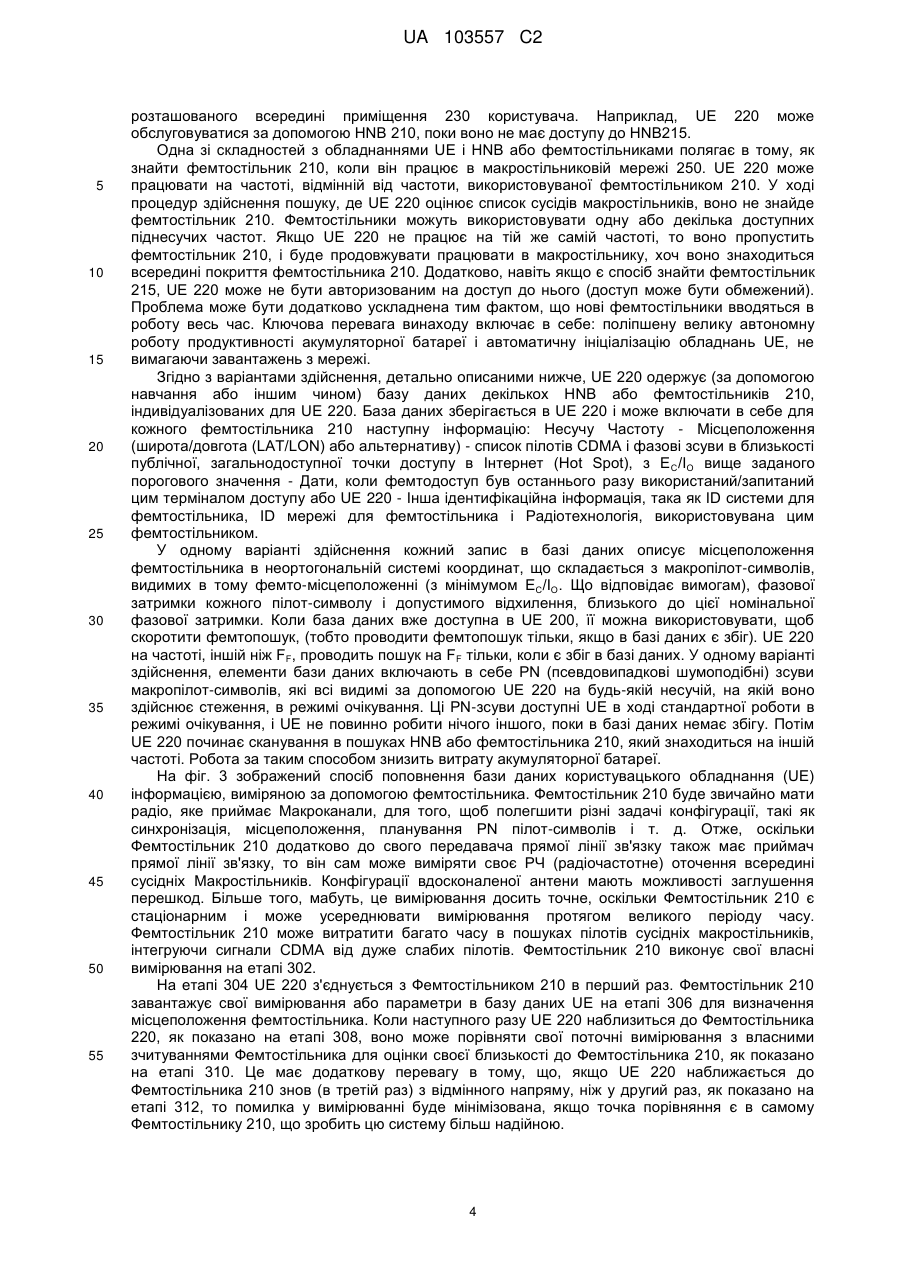 UA 103557 C2

розташованого всередині приміщення 230 користувача. Наприклад, UE 220 може обслуговуватися за допомогою HNB 210, поки воно не має доступу до HNB215.

Одна зі складностей з обладнаннями UE і HNB або фемтостільниками полягає в тому, як знайти фемтостільник 210, коли він працює в макростільниковій мережі 250. UE 220 може працювати на частоті, відмінній від частоти, використовуваної фемтостільником 210. У ході процедур здійснення пошуку, де UE 220 оцінює список сусідів макростільників, воно не знайде фемтостільник 210. Фемтостільники можуть використовувати одну або декілька доступних піднесучих частот. Якщо UE 220 не працює на тій же самій частоті, то воно пропустить фемтостільник 210, і буде продовжувати працювати в макростільнику, хоч воно знаходиться всередині покриття фемтостільника 210. Додатково, навіть якщо є спосіб знайти фемтостільник 215, UE 220 може не бути авторизованим на доступ до нього (доступ може бути обмежений). Проблема може бути додатково ускладнена тим фактом, що нові фемтостільники вводяться в роботу весь час. Ключова перевага винаходу включає в себе: поліпшену велику автономну роботу продуктивності акумуляторної батареї і автоматичну ініціалізацію обладнань UE, не вимагаючи завантажень з мережі.

Згідно з варіантами здійснення, детально описаними нижче, UE 220 одержує (за допомогою навчання або іншим чином) базу даних декількох HNB або фемтостільників 210, індивідуалізованих для UE 220. База даних зберігається в UE 220 і може включати в себе для кожного фемтостільника 210 наступну інформацію: Несучу Частоту - Місцеположення (широта/довгота (LAT/LON) або альтернативу) - список пілотів CDMA і фазові зсуви в близькості публічної, загальнодоступної точки доступу в Інтернет (Hot Spot), з $E_C/I_O$ вище заданого порогового значення - Дати, коли фемтодоступ був останнього разу використаний/запитаний цим терміналом доступу або UE 220 - Інша ідентифікаційна інформація, така як ID системи для фемтостільника, ID мережі для фемтостільника і Радіотехнологія, використовувана цим фемтостільником.

У одному варіанті здійснення кожний запис в базі даних описує місцеположення фемтостільника в неортогональній системі координат, що складається з макропілот-символів, видимих в тому фемто-місцеположенні (з мінімумом $E_C/I_O$. Що відповідає вимогам), фазової затримки кожного пілот-символу і допустимого відхилення, близького до цієї номінальної фазової затримки. Коли база даних вже доступна в UE 200, її можна використовувати, щоб скоротити фемтопошук, (тобто проводити фемтопошук тільки, якщо в базі даних є збіг). UE 220 на частоті, іншій ніж $F_F$, проводить пошук на $F_F$ тільки, коли є збіг в базі даних. У одному варіанті здійснення, елементи бази даних включають в себе PN (псевдовипадкові шумоподібні) зсуви макропілот-символів, які всі видимі за допомогою UE 220 на будь-якій несучій, на якій воно здійснює стеження, в режимі очікування. Ці PN-зсуви доступні UE в ході стандартної роботи в режимі очікування, і UE не повинно робити нічого іншого, поки в базі даних немає збігу. Потім UE 220 починає сканування в пошуках HNB або фемтостільника 210, який знаходиться на іншій частоті. Робота за таким способом знизить витрату акумуляторної батареї.

На фіг. 3 зображений спосіб поповнення бази даних користувацького обладнання (UE) інформацією, виміряною за допомогою фемтостільника. Фемтостільник 210 буде звичайно мати радіо, яке приймає Макроканали, для того, щоб полегшити різні задачі конфігурації, такі як синхронізація, місцеположення, планування PN пілот-символів і т. д. Отже, оскільки Фемтостільник 210 додатково до свого передавача прямої лінії зв'язку також має приймач прямої лінії зв'язку, то він сам може виміряти своє РЧ (радіочастотне) оточення всередині сусідніх Макростільників. Конфігурації вдосконаленої антени мають можливості заглушення перешкод. Більше того, мабуть, це вимірювання досить точне, оскільки Фемтостільник 210 є стаціонарним і може усереднювати вимірювання протягом великого періоду часу. Фемтостільник 210 може витратити багато часу в пошуках пілотів сусідніх макростільників, інтегруючи сигнали CDMA від дуже слабих пілотів. Фемтостільник 210 виконує свої власні вимірювання на етапі 302.

На етапі 304 UE 220 з'єднується з Фемтостільником 210 в перший раз. Фемтостільник 210 завантажує свої вимірювання або параметри в базу даних UE на етапі 306 для визначення місцеположення фемтостільника. Коли наступного разу UE 220 наблизиться до Фемтостільника 220, як показано на етапі 308, воно може порівняти свої поточні вимірювання з власними зчитуваннями Фемтостільника для оцінки своєї близькості до Фемтостільника 210, як показано на етапі 310. Це має додаткову перевагу в тому, що, якщо UE 220 наближається до Фемтостільника 210 знов (в третій раз) з відмінного напряму, ніж у другий раз, як показано на етапі 312, то помилка у вимірюванні буде мінімізована, якщо точка порівняння є в самому Фемтостільнику 210, що зробить цю систему більш надійною.

5
10
15
20
25
30
35
40
45
50
55

4